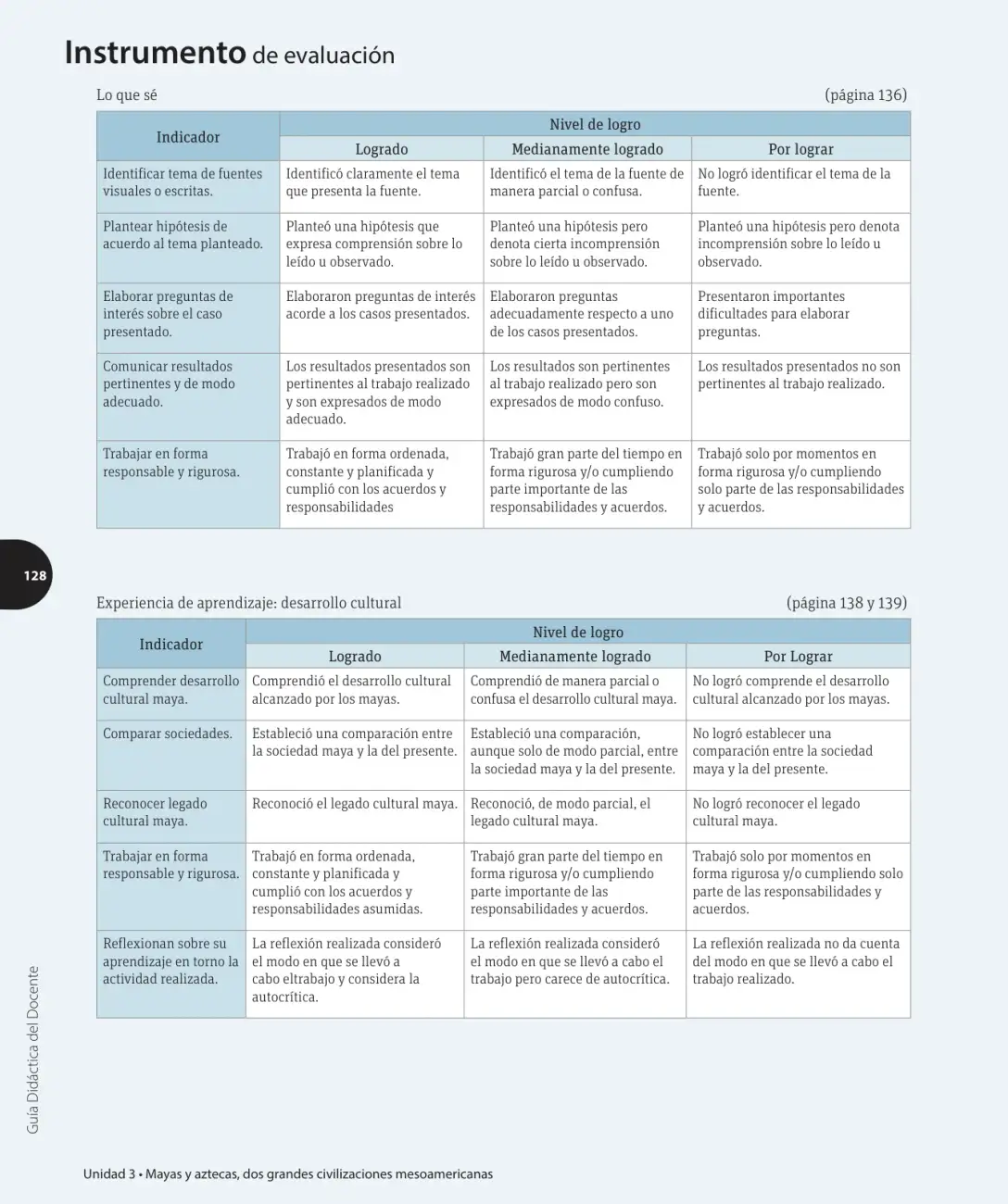 Instrumento de evaluación

Lo que sé (página 136)

| Indicador | Nivel de logro | | |
|---|---|---|---|
| | Logrado | Medianamente logrado | Por lograr |
| Identificar tema de fuentes visuales o escritas. | Identificó claramente el tema que presenta la fuente. | Identificó el tema de la fuente de manera parcial o confusa. | No logró identificar el tema de la fuente. |
| Plantear hipótesis de acuerdo al tema planteado. | Planteó una hipótesis que expresa comprensión sobre lo leído u observado. | Planteó una hipótesis pero denota cierta incomprensión sobre lo leído u observado. | Planteó una hipótesis pero denota incomprensión sobre lo leído u observado. |
| Elaborar preguntas de interés sobre el caso presentado. | Elaboraron preguntas de interés acorde a los casos presentados. | Elaboraron preguntas adecuadamente respecto a uno de los casos presentados. | Presentaron importantes dificultades para elaborar preguntas. |
| Comunicar resultados pertinentes y de modo adecuado. | Los resultados presentados son pertinentes al trabajo realizado y son expresados de modo adecuado. | Los resultados son pertinentes al trabajo realizado pero son expresados de modo confuso. | Los resultados presentados no son pertinentes al trabajo realizado. |
| Trabajar en forma responsable y rigurosa. | Trabajó en forma ordenada, constante y planificada y cumplió con los acuerdos y responsabilidades | Trabajó gran parte del tiempo en forma rigurosa y/o cumpliendo parte importante de las responsabilidades y acuerdos. | Trabajó solo por momentos en forma rigurosa y/o cumpliendo solo parte de las responsabilidades y acuerdos. |

128

Experiencia de aprendizaje: desarrollo cultural (página 138 y 139)

| Indicador | Nivel de logro | | |
|---|---|---|---|
| | Logrado | Medianamente logrado | Por Lograr |
| Comprender desarrollo cultural maya. | Comprendió el desarrollo cultural alcanzado por los mayas. | Comprendió de manera parcial o confusa el desarrollo cultural maya. | No logró comprende el desarrollo cultural alcanzado por los mayas. |
| Comparar sociedades. | Estableció una comparación entre la sociedad maya y la del presente. | Estableció una comparación, aunque solo de modo parcial, entre la sociedad maya y la del presente. | No logró establecer una comparación entre la sociedad maya y la del presente. |
| Reconocer legado cultural maya. | Reconoció el legado cultural maya. | Reconoció, de modo parcial, el legado cultural maya. | No logró reconocer el legado cultural maya. |
| Trabajar en forma responsable y rigurosa. | Trabajó en forma ordenada, constante y planificada y cumplió con los acuerdos y responsabilidades asumidas. | Trabajó gran parte del tiempo en forma rigurosa y/o cumpliendo parte importante de las responsabilidades y acuerdos. | Trabajó solo por momentos en forma rigurosa y/o cumpliendo solo parte de las responsabilidades y acuerdos. |
| Reflexionan sobre su aprendizaje en torno la actividad realizada. | La reflexión realizada consideró el modo en que se llevó a cabo eltrabajo y considera la autocrítica. | La reflexión realizada consideró el modo en que se llevó a cabo el trabajo pero carece de autocrítica. | La reflexión realizada no da cuenta del modo en que se llevó a cabo el trabajo realizado. |

Guía Didáctica del Docente

Unidad 3 • Mayas y aztecas, dos grandes civilizaciones mesoamericanas